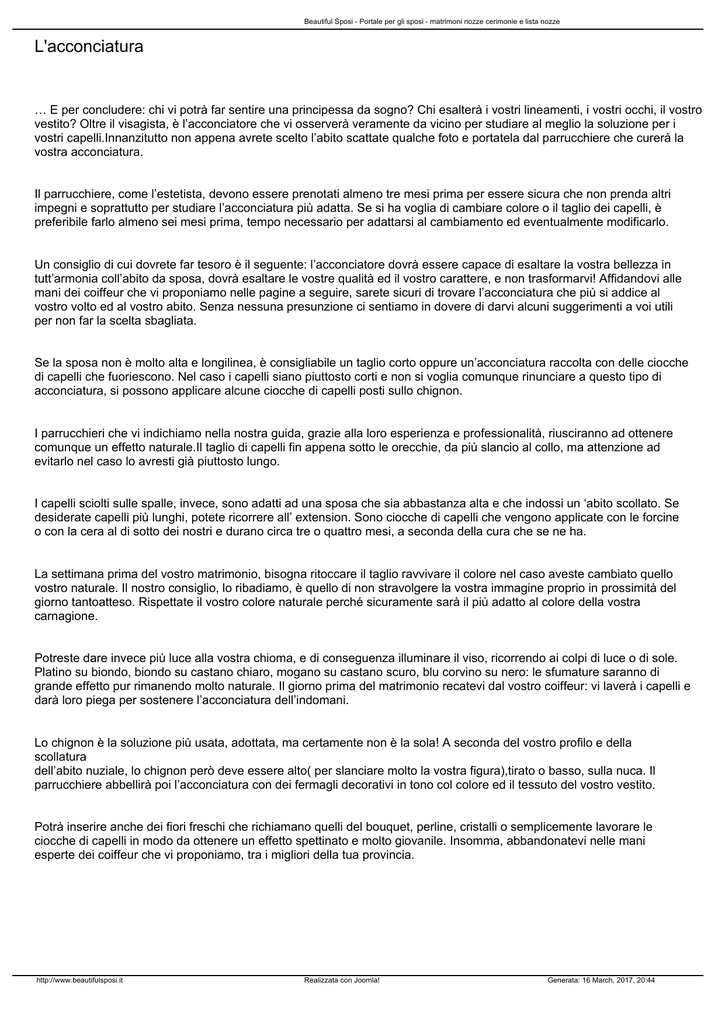 Beautiful Sposi - Portale per gli sposi - matrimoni nozze cerimonie e lista nozze

L'acconciatura

… E per concludere: chi vi potrà far sentire una principessa da sogno? Chi esalterà i vostri lineamenti, i vostri occhi, il vostro vestito? Oltre il visagista, è l'acconciatore che vi osserverà veramente da vicino per studiare al meglio la soluzione per i vostri capelli.Innanzitutto non appena avrete scelto l'abito scattate qualche foto e portatela dal parrucchiere che curerà la vostra acconciatura.

Il parrucchiere, come l'estetista, devono essere prenotati almeno tre mesi prima per essere sicura che non prenda altri impegni e soprattutto per studiare l'acconciatura più adatta. Se si ha voglia di cambiare colore o il taglio dei capelli, è preferibile farlo almeno sei mesi prima, tempo necessario per adattarsi al cambiamento ed eventualmente modificarlo.

Un consiglio di cui dovrete far tesoro è il seguente: l'acconciatore dovrà essere capace di esaltare la vostra bellezza in tutt'armonia coll'abito da sposa, dovrà esaltare le vostre qualità ed il vostro carattere, e non trasformarvi! Affidandovi alle mani dei coiffeur che vi proponiamo nelle pagine a seguire, sarete sicuri di trovare l'acconciatura che più si addice al vostro volto ed al vostro abito. Senza nessuna presunzione ci sentiamo in dovere di darvi alcuni suggerimenti a voi utili per non far la scelta sbagliata.

Se la sposa non è molto alta e longilinea, è consigliabile un taglio corto oppure un'acconciatura raccolta con delle ciocche di capelli che fuoriescono. Nel caso i capelli siano piuttosto corti e non si voglia comunque rinunciare a questo tipo di acconciatura, si possono applicare alcune ciocche di capelli posti sullo chignon.

I parrucchieri che vi indichiamo nella nostra guida, grazie alla loro esperienza e professionalità, riusciranno ad ottenere comunque un effetto naturale.Il taglio di capelli fin appena sotto le orecchie, da più slancio al collo, ma attenzione ad evitarlo nel caso lo avresti già piuttosto lungo.

I capelli sciolti sulle spalle, invece, sono adatti ad una sposa che sia abbastanza alta e che indossi un 'abito scollato. Se desiderate capelli più lunghi, potete ricorrere all' extension. Sono ciocche di capelli che vengono applicate con le forcine o con la cera al di sotto dei nostri e durano circa tre o quattro mesi, a seconda della cura che se ne ha.

La settimana prima del vostro matrimonio, bisogna ritoccare il taglio ravvivare il colore nel caso aveste cambiato quello vostro naturale. Il nostro consiglio, lo ribadiamo, è quello di non stravolgere la vostra immagine proprio in prossimità del giorno tantoatteso. Rispettate il vostro colore naturale perché sicuramente sarà il più adatto al colore della vostra carnagione.

Potreste dare invece più luce alla vostra chioma, e di conseguenza illuminare il viso, ricorrendo ai colpi di luce o di sole. Platino su biondo, biondo su castano chiaro, mogano su castano scuro, blu corvino su nero: le sfumature saranno di grande effetto pur rimanendo molto naturale. Il giorno prima del matrimonio recatevi dal vostro coiffeur: vi laverà i capelli e darà loro piega per sostenere l'acconciatura dell'indomani.

Lo chignon è la soluzione più usata, adottata, ma certamente non è la sola! A seconda del vostro profilo e della scollatura
dell'abito nuziale, lo chignon però deve essere alto( per slanciare molto la vostra figura),tirato o basso, sulla nuca. Il parrucchiere abbellirà poi l'acconciatura con dei fermagli decorativi in tono col colore ed il tessuto del vostro vestito.

Potrà inserire anche dei fiori freschi che richiamano quelli del bouquet, perline, cristalli o semplicemente lavorare le ciocche di capelli in modo da ottenere un effetto spettinato e molto giovanile. Insomma, abbandonatevi nelle mani esperte dei coiffeur che vi proponiamo, tra i migliori della tua provincia.

http://www.beautifulsposi.it Realizzata con Joomla! Generata: 16 March, 2017, 20:44